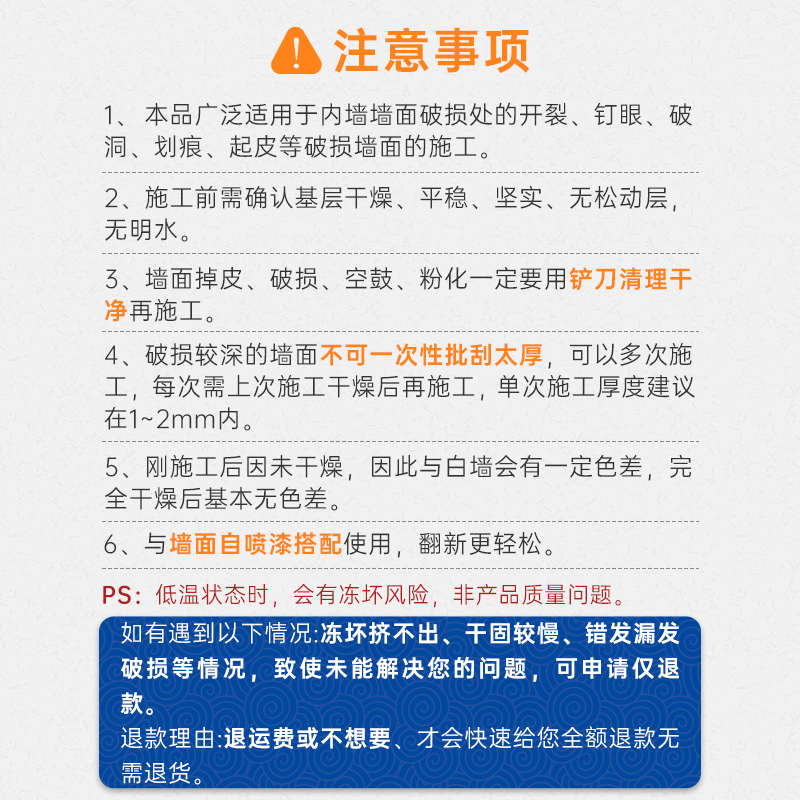 注意事项

1、本品广泛适用于内墙墙面破损处的开裂、钉眼、破洞、划痕、起皮等破损墙面的施工。

2、施工前需确认基层干燥、平稳、坚实、无松动层，无明水。

3、墙面掉皮、破损、空鼓、粉化一定要用铲刀清理干净再施工。

4、破损较深的墙面不可一次性批刮太厚，可以多次施工，每次需上次施工干燥后再施工，单次施工厚度建议在1~2mm内。

5、刚施工后因未干燥，因此与白墙会有一定色差，完全干燥后基本无色差。

6、与墙面自喷漆搭配使用，翻新更轻松。

PS：低温状态时，会有冻坏风险，非产品质量问题。

如有遇到以下情况:冻坏挤不出、干固较慢、错发漏发破损等情况，致使未能解决您的问题，可申请仅退款。
退款理由:退运费或不想要、才会快速给您全额退款无需退货。